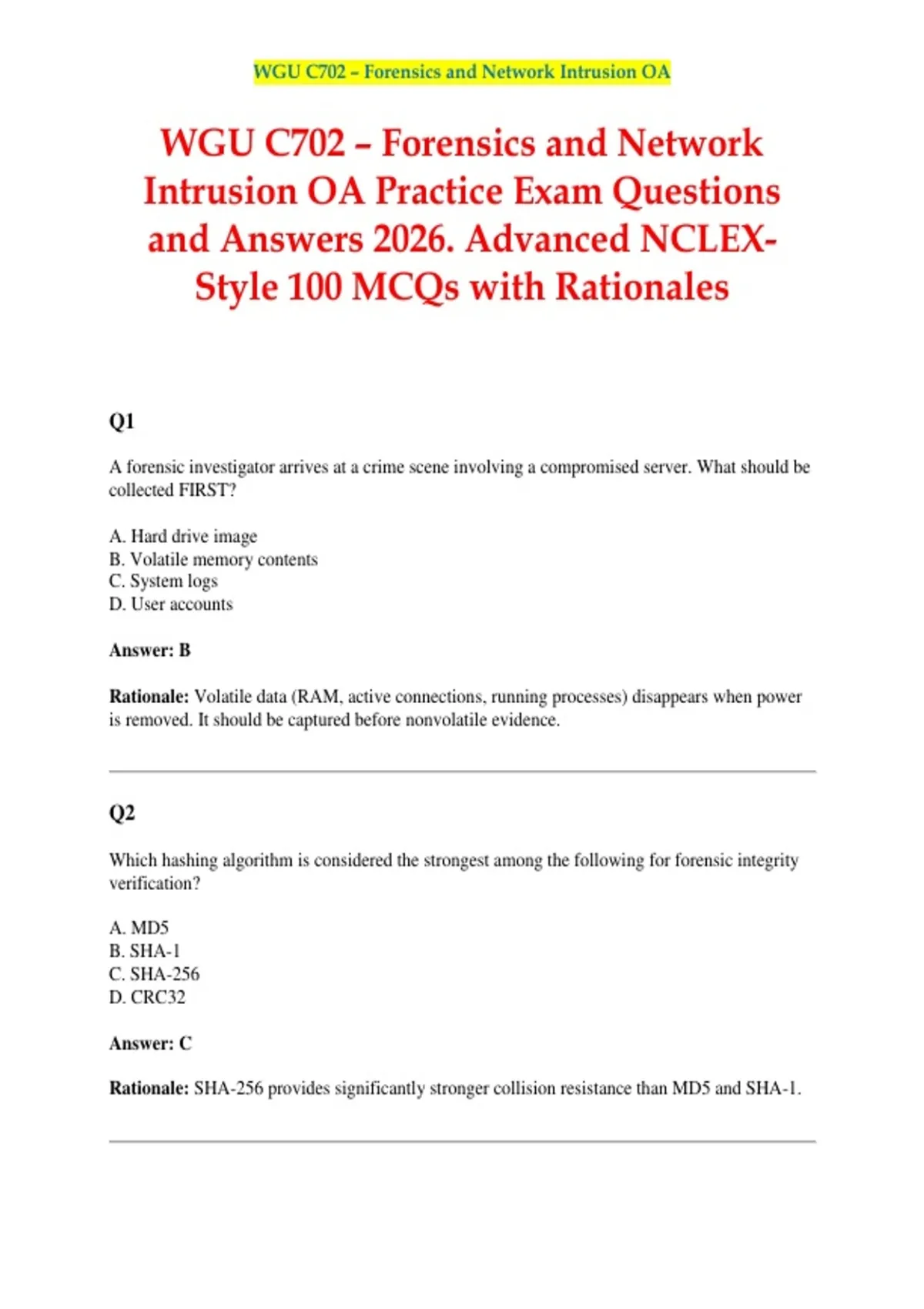 WGU C702 – Forensics and Network Intrusion OA

WGU C702 – Forensics and Network Intrusion OA Practice Exam Questions and Answers 2026. Advanced NCLEX-Style 100 MCQs with Rationales

Q1

A forensic investigator arrives at a crime scene involving a compromised server. What should be collected FIRST?

A. Hard drive image
B. Volatile memory contents
C. System logs
D. User accounts

Answer: B

Rationale: Volatile data (RAM, active connections, running processes) disappears when power is removed. It should be captured before nonvolatile evidence.

Q2

Which hashing algorithm is considered the strongest among the following for forensic integrity verification?

A. MD5
B. SHA-1
C. SHA-256
D. CRC32

Answer: C

Rationale: SHA-256 provides significantly stronger collision resistance than MD5 and SHA-1.